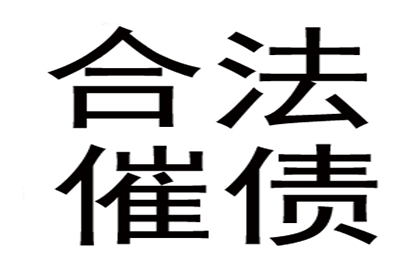 合法
催债